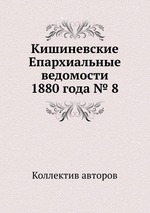 Кишиневские Епархиальные ведомости 1880 года № 8

Коллектив авторов